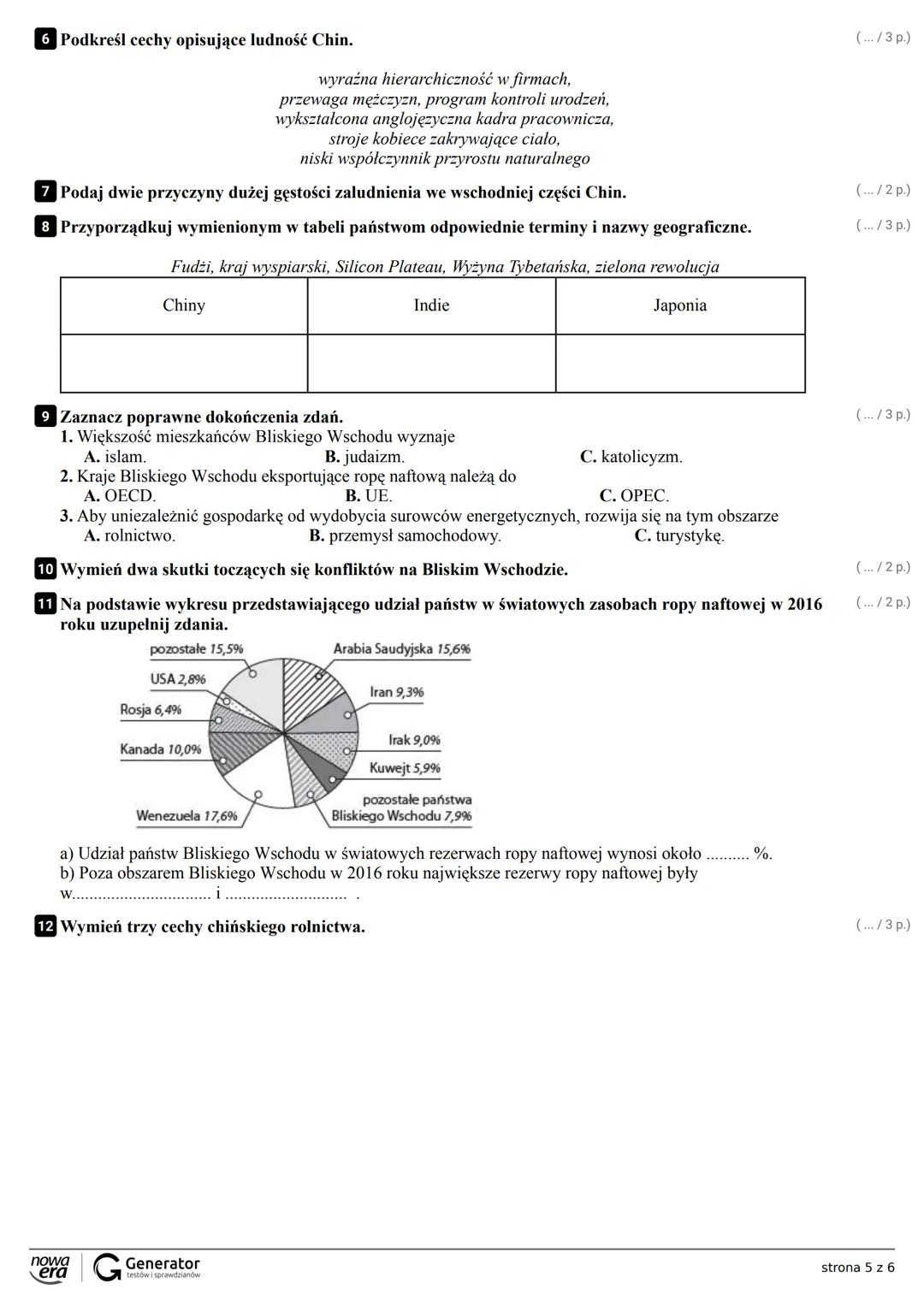 6 Podkreśl cechy opisujące ludność Chin. ( ... / 3 p.)

wyraźna hierarchiczność w firmach,
przewaga mężczyzn, program kontroli urodzeń,
wykształcona anglojęzyczna kadra pracownicza,
stroje kobiece zakrywające ciało,
niski współczynnik przyrostu naturalnego

7 Podaj dwie przyczyny dużej gęstości zaludnienia we wschodniej części Chin. ( ... / 2 p.)

8 Przyporządkuj wymienionym w tabeli państwom odpowiednie terminy i nazwy geograficzne. ( ... / 3 p.)

Fudżi, kraj wyspiarski, Silicon Plateau, Wyżyna Tybetańska, zielona rewolucja

| Chiny | Indie | Japonia |
|---|---|---|
| | | |

9 Zaznacz poprawne dokończenia zdań. ( ... / 3 p.)
1. Większość mieszkańców Bliskiego Wschodu wyznaje
A. islam. B. judaizm. C. katolicyzm.
2. Kraje Bliskiego Wschodu eksportujące ropę naftową należą do
A. OECD. B. UE. C. OPEC.
3. Aby uniezależnić gospodarkę od wydobycia surowców energetycznych, rozwija się na tym obszarze
A. rolnictwo. B. przemysł samochodowy. C. turystykę.

10 Wymień dwa skutki toczących się konfliktów na Bliskim Wschodzie. ( ... / 2 p.)

11 Na podstawie wykresu przedstawiającego udział państw w światowych zasobach ropy naftowej w 2016 roku uzupełnij zdania. ( ... / 2 p.)

pozostałe 15,5%
USA 2,8%
Rosja 6,4%
Kanada 10,0%
Wenezuela 17,6%
Arabia Saudyjska 15,6%
Iran 9,3%
Irak 9,0%
Kuwejt 5,9%
pozostałe państwa Bliskiego Wschodu 7,9%

a) Udział państw Bliskiego Wschodu w światowych rezerwach ropy naftowej wynosi około .......... %.
b) Poza obszarem Bliskiego Wschodu w 2016 roku największe rezerwy ropy naftowej były w................................ i ............................ .

12 Wymień trzy cechy chińskiego rolnictwa. ( ... / 3 p.)

nowa era Generator testów i sprawdzianów
strona 5 z 6